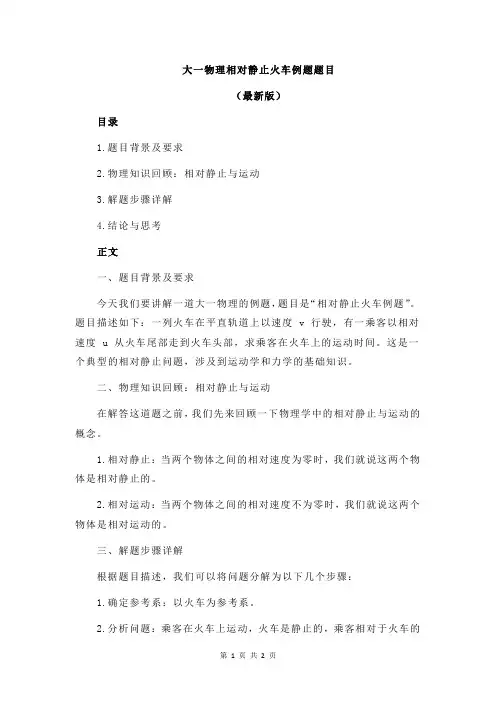 大一物理相对静止火车例题题目

（最新版）

目录

1.题目背景及要求

2.物理知识回顾：相对静止与运动

3.解题步骤详解

4.结论与思考

正文

一、题目背景及要求

今天我们要讲解一道大一物理的例题，题目是“相对静止火车例题”。题目描述如下：一列火车在平直轨道上以速度 v 行驶，有一乘客以相对速度 u 从火车尾部走到火车头部，求乘客在火车上的运动时间。这是一个典型的相对静止问题，涉及到运动学和力学的基础知识。

二、物理知识回顾：相对静止与运动

在解答这道题之前，我们先来回顾一下物理学中的相对静止与运动的概念。

1.相对静止：当两个物体之间的相对速度为零时，我们就说这两个物体是相对静止的。

2.相对运动：当两个物体之间的相对速度不为零时，我们就说这两个物体是相对运动的。

三、解题步骤详解

根据题目描述，我们可以将问题分解为以下几个步骤：

1.确定参考系：以火车为参考系。

2.分析问题：乘客在火车上运动，火车是静止的，乘客相对于火车的

第 1 页 共 2 页